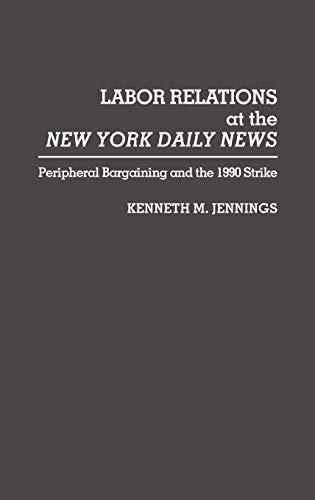 LABOR RELATIONS
at the
NEW YORK DAILY NEWS

Peripheral Bargaining and the 1990 Strike

KENNETH M. JENNINGS